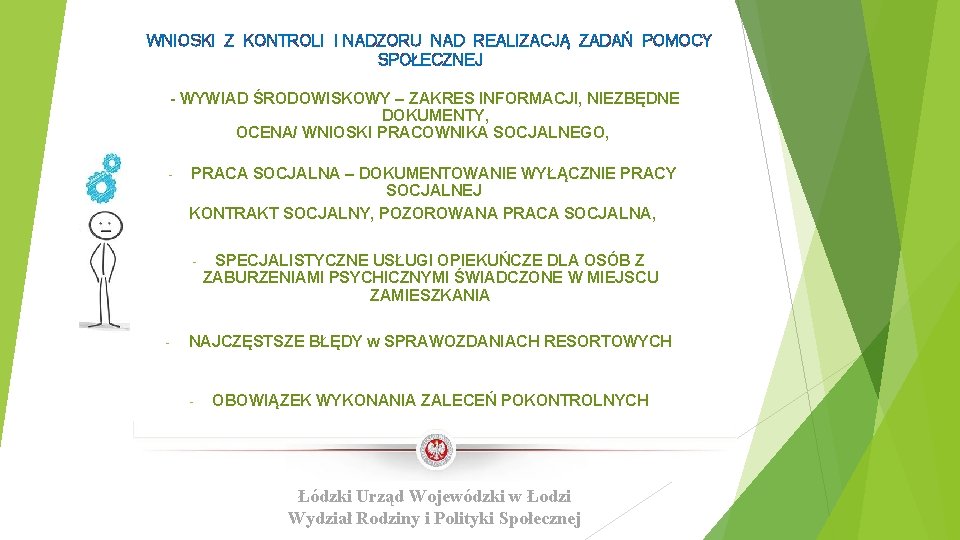 WNIOSKI Z KONTROLI I NADZORU NAD REALIZACJĄ ZADAŃ POMOCY SPOŁECZNEJ

- WYWIAD ŚRODOWISKOWY – ZAKRES INFORMACJI, NIEZBĘDNE DOKUMENTY,
OCENA/ WNIOSKI PRACOWNIKA SOCJALNEGO,

- PRACA SOCJALNA – DOKUMENTOWANIE WYŁĄCZNIE PRACY SOCJALNEJ
KONTRAKT SOCJALNY, POZOROWANA PRACA SOCJALNA,

- SPECJALISTYCZNE USŁUGI OPIEKUŃCZE DLA OSÓB Z ZABURZENIAMI PSYCHICZNYMI ŚWIADCZONE W MIEJSCU ZAMIESZKANIA

- NAJCZĘSTSZE BŁĘDY w SPRAWOZDANIACH RESORTOWYCH

- OBOWIĄZEK WYKONANIA ZALECEŃ POKONTROLNYCH

Łódzki Urząd Wojewódzki w Łodzi
Wydział Rodziny i Polityki Społecznej